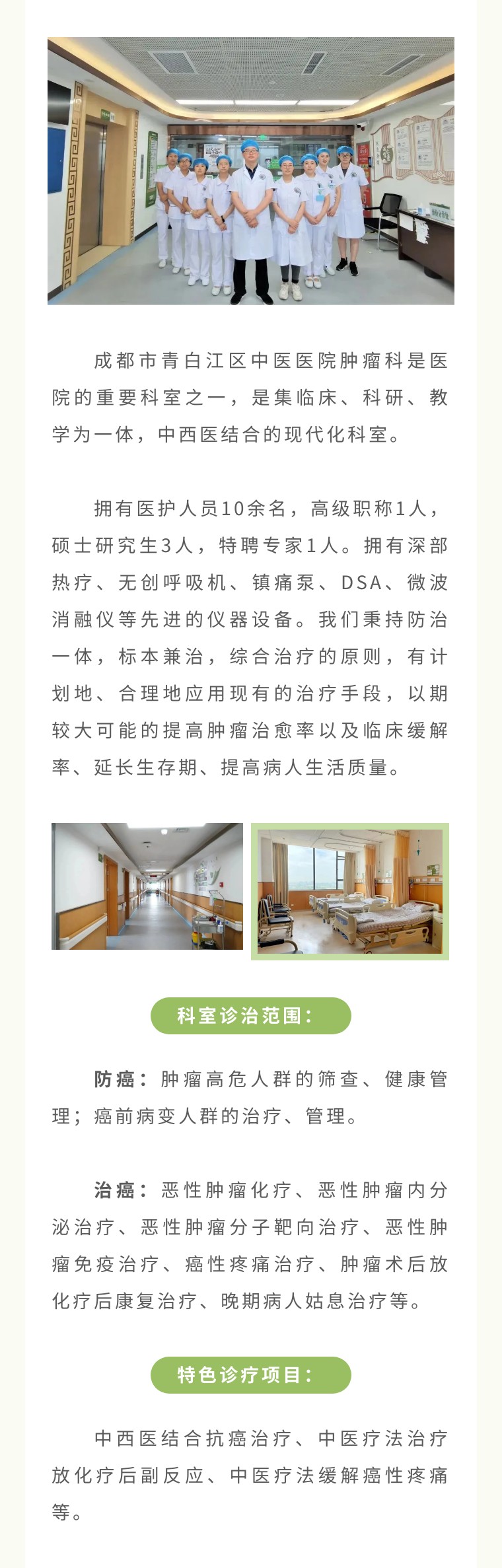 成都市青白江区中医医院肿瘤科是医院的重要科室之一，是集临床、科研、教学为一体，中西医结合的现代化科室。

拥有医护人员10余名，高级职称1人，硕士研究生3人，特聘专家1人。拥有深部热疗、无创呼吸机、镇痛泵、DSA、微波消融仪等先进的仪器设备。我们秉持防治一体，标本兼治，综合治疗的原则，有计划地、合理地应用现有的治疗手段，以期较大可能的提高肿瘤治愈率以及临床缓解率、延长生存期、提高病人生活质量。

科室诊治范围：

防癌：肿瘤高危人群的筛查、健康管理；癌前病变人群的治疗、管理。

治癌：恶性肿瘤化疗、恶性肿瘤内分泌治疗、恶性肿瘤分子靶向治疗、恶性肿瘤免疫治疗、癌性疼痛治疗、肿瘤术后放化疗后康复治疗、晚期病人姑息治疗等。

特色诊疗项目：

中西医结合抗癌治疗、中医疗法治疗放化疗后副反应、中医疗法缓解癌性疼痛等。